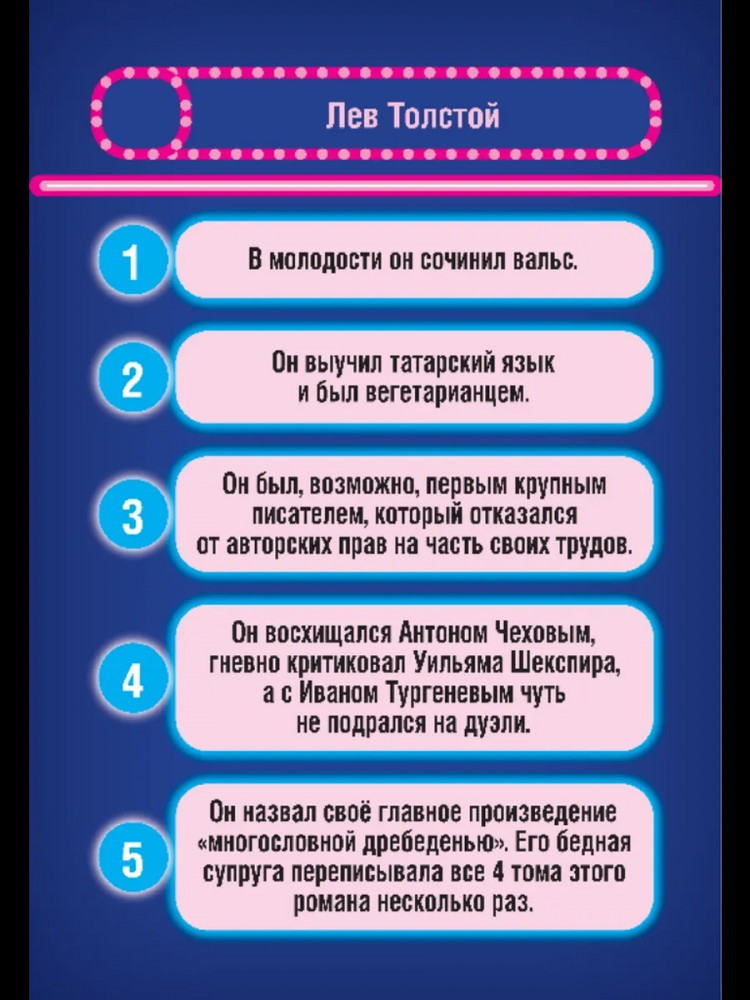 Лев Толстой

1

В молодости он сочинил вальс.

2

Он выучил татарский язык и был вегетарианцем.

3

Он был, возможно, первым крупным писателем, который отказался от авторских прав на часть своих трудов.

4

Он восхищался Антоном Чеховым, гневно критиковал Уильяма Шекспира, а с Иваном Тургеневым чуть не подрался на дуэли.

5

Он назвал своё главное произведение «многословной дребеденью». Его бедная супруга переписывала все 4 тома этого романа несколько раз.